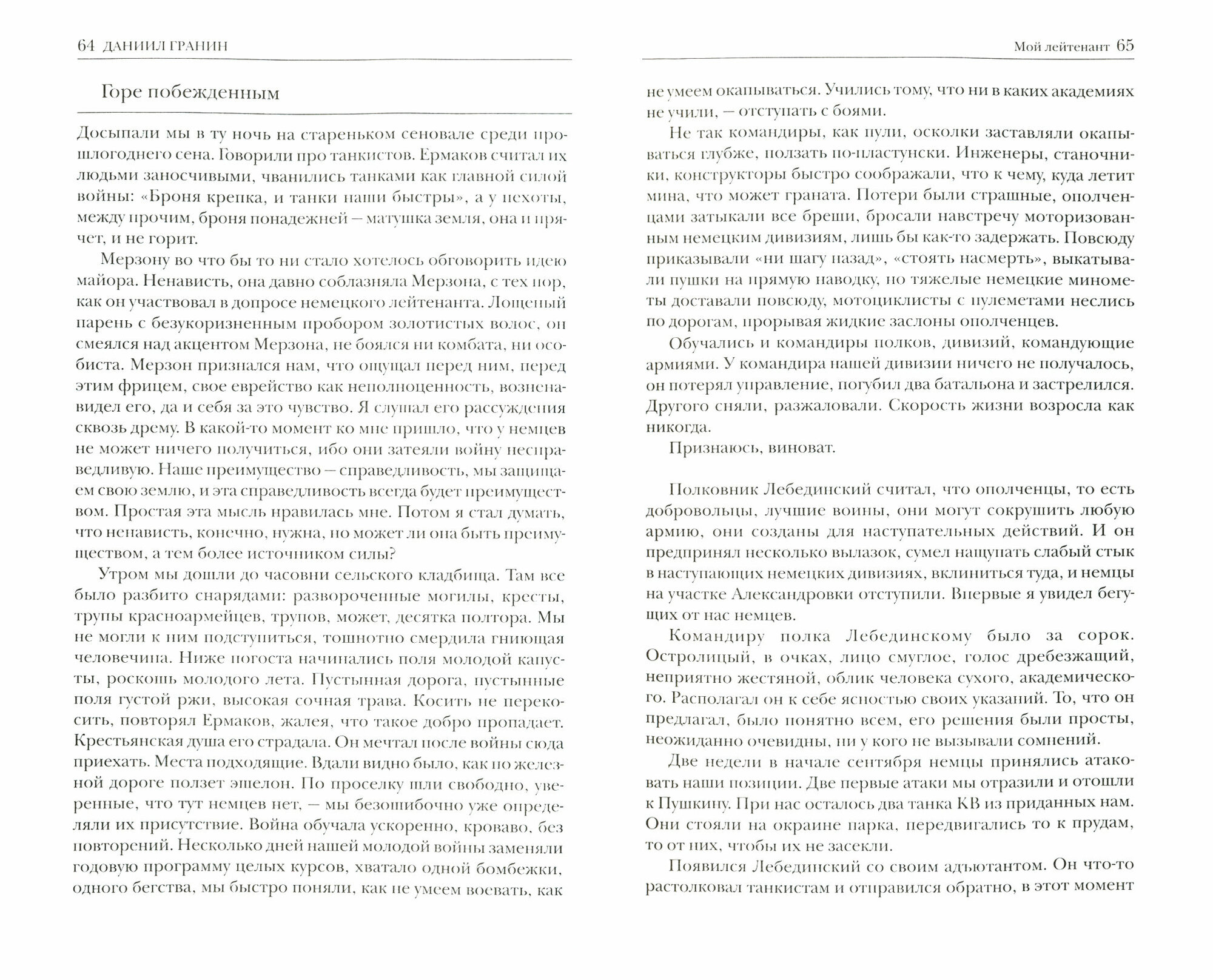 64 ДАНИИЛ ГРАНИН

Горе побежденным

Досыпали мы в ту ночь на стареньком сеновале среди прошлогоднего сена. Говорили про танкистов. Ермаков считал их людьми заносчивыми, чванились танками как главной силой войны: «Броня крепка, и танки наши быстры», а у пехоты, между прочим, броня понадежней — матушка земля, она и прячет, и не горит.

Мерзону во что бы то ни стало хотелось обговорить идею майора. Ненависть, она давно соблазняла Мерзона, с тех пор, как он участвовал в допросе немецкого лейтенанта. Лощеный парень с безукоризненным пробором золотистых волос, он смеялся над акцентом Мерзона, не боялся ни комбата, ни особиста. Мерзон признался нам, что ощущал перед ним, перед этим фрицем, свое еврейство как неполноценность, возненавидел его, да и себя за это чувство. Я слушал его рассуждения сквозь дрему. В какой-то момент ко мне пришло, что у немцев не может ничего получиться, ибо они затеяли войну несправедливую. Наше преимущество — справедливость, мы защищаем свою землю, и эта справедливость всегда будет преимуществом. Простая эта мысль нравилась мне. Потом я стал думать, что ненависть, конечно, нужна, но может ли она быть преимуществом, а тем более источником силы?

Утром мы дошли до часовни сельского кладбища. Там все было разбито снарядами: развороченные могилы, кресты, трупы красноармейцев, трупов, может, десятка полтора. Мы не могли к ним подступиться, тошнотно смердила гниющая человечина. Ниже погоста начинались поля молодой капусты, роскошь молодого лета. Пустынная дорога, пустынные поля густой ржи, высокая сочная трава. Косить не перекосить, повторял Ермаков, жалея, что такое добро пропадает. Крестьянская душа его страдала. Он мечтал после войны сюда приехать. Места подходящие. Вдали видно было, как по железной дороге ползет эшелон. По проселку шли свободно, уверенные, что тут немцев нет, — мы безошибочно уже определяли их присутствие. Война обучала ускоренно, кроваво, без повторений. Несколько дней нашей молодой войны заменяли годовую программу целых курсов, хватало одной бомбежки, одного бегства, мы быстро поняли, как не умеем воевать, как

Мой лейтенант 65

не умеем окапываться. Учились тому, что ни в каких академиях не учили, — отступать с боями.

Не так командиры, как пули, осколки заставляли окапываться глубже, ползать по-пластунски. Инженеры, станочники, конструкторы быстро соображали, что к чему, куда летит мина, что может граната. Потери были страшные, ополченцами затыкали все бреши, бросали навстречу моторизованным немецким дивизиям, лишь бы как-то задержать. Повсюду приказывали «ни шагу назад», «стоять насмерть», выкатывали пушки на прямую наводку, но тяжелые немецкие минометы доставали повсюду, мотоциклисты с пулеметами неслись по дорогам, прорывая жидкие заслоны ополченцев.

Обучались и командиры полков, дивизий, командующие армиями. У командира нашей дивизии ничего не получалось, он потерял управление, погубил два батальона и застрелился. Другого сняли, разжаловали. Скорость жизни возросла как никогда.

Признаюсь, виноват.

Полковник Лебединский считал, что ополченцы, то есть добровольцы, лучшие воины, они могут сокрушить любую армию, они созданы для наступательных действий. И он предпринял несколько вылазок, сумел нащупать слабый стык в наступающих немецких дивизиях, вклиниться туда, и немцы на участке Александровки отступили. Впервые я увидел бегущих от нас немцев.

Командиру полка Лебединскому было за сорок. Остролицый, в очках, лицо смуглое, голос дребезжащий, неприятно жестяной, облик человека сухого, академического. Располагал он к себе ясностью своих указаний. То, что он предлагал, было понятно всем, его решения были просты, неожиданно очевидны, ни у кого не вызывали сомнений.

Две недели в начале сентября немцы принялись атаковать наши позиции. Две первые атаки мы отразили и отошли к Пушкину. При нас осталось два танка КВ из приданных нам. Они стояли на окраине парка, передвигались то к прудам, то от них, чтобы их не засекли.

Появился Лебединский со своим адъютантом. Он что-то растолковал танкистам и отправился обратно, в этот момент